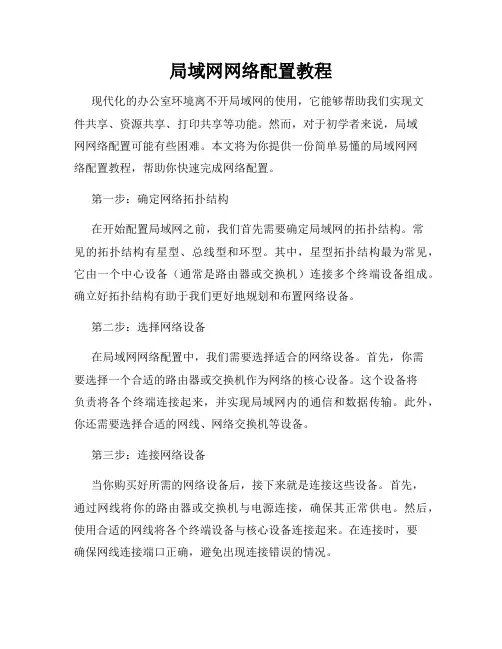 局域网网络配置教程

现代化的办公室环境离不开局域网的使用，它能够帮助我们实现文件共享、资源共享、打印共享等功能。然而，对于初学者来说，局域网网络配置可能有些困难。本文将为你提供一份简单易懂的局域网网络配置教程，帮助你快速完成网络配置。

第一步：确定网络拓扑结构

在开始配置局域网之前，我们首先需要确定局域网的拓扑结构。常见的拓扑结构有星型、总线型和环型。其中，星型拓扑结构最为常见，它由一个中心设备（通常是路由器或交换机）连接多个终端设备组成。确立好拓扑结构有助于我们更好地规划和布置网络设备。

第二步：选择网络设备

在局域网网络配置中，我们需要选择适合的网络设备。首先，你需要选择一个合适的路由器或交换机作为网络的核心设备。这个设备将负责将各个终端连接起来，并实现局域网内的通信和数据传输。此外，你还需要选择合适的网线、网络交换机等设备。

第三步：连接网络设备

当你购买好所需的网络设备后，接下来就是连接这些设备。首先，通过网线将你的路由器或交换机与电源连接，确保其正常供电。然后，使用合适的网线将各个终端设备与核心设备连接起来。在连接时，要确保网线连接端口正确，避免出现连接错误的情况。